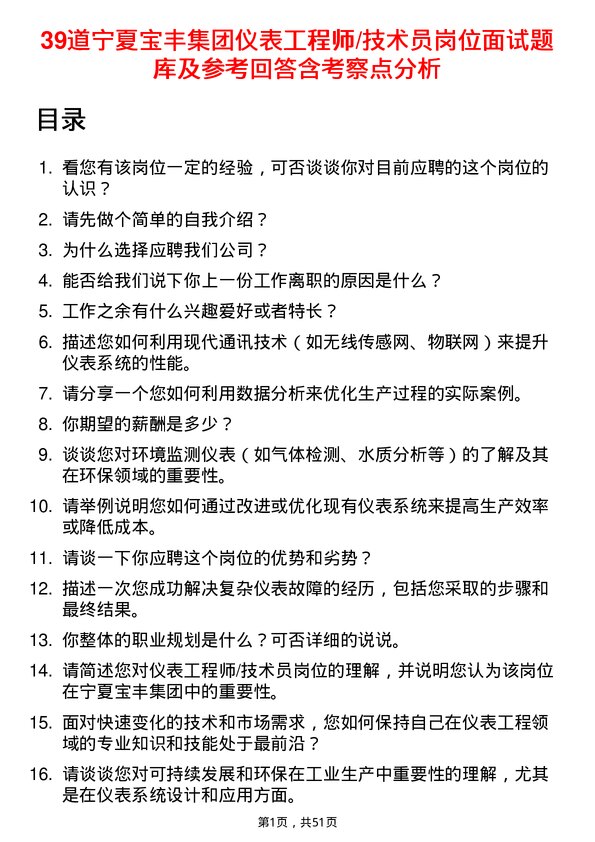 39道宁夏宝丰集团仪表工程师/技术员岗位面试题库及参考回答含考察点分析

目录

1. 看您有该岗位一定的经验，可否谈谈你对目前应聘的这个岗位的认识？
2. 请先做个简单的自我介绍？
3. 为什么选择应聘我们公司？
4. 能否给我们说下你上一份工作离职的原因是什么？
5. 工作之余有什么兴趣爱好或者特长？
6. 描述您如何利用现代通讯技术（如无线传感网、物联网）来提升仪表系统的性能。
7. 请分享一个您如何利用数据分析来优化生产过程的实际案例。
8. 你期望的薪酬是多少？
9. 谈谈您对环境监测仪表（如气体检测、水质分析等）的了解及其在环保领域的重要性。
10. 请举例说明您如何通过改进或优化现有仪表系统来提高生产效率或降低成本。
11. 请谈一下你应聘这个岗位的优势和劣势？
12. 描述一次您成功解决复杂仪表故障的经历，包括您采取的步骤和最终结果。
13. 你整体的职业规划是什么？可否详细的说说。
14. 请简述您对仪表工程师/技术员岗位的理解，并说明您认为该岗位在宁夏宝丰集团中的重要性。
15. 面对快速变化的技术和市场需求，您如何保持自己在仪表工程领域的专业知识和技能处于最前沿？
16. 请谈谈您对可持续发展和环保在工业生产中重要性的理解，尤其是在仪表系统设计和应用方面。

第1页，共51页